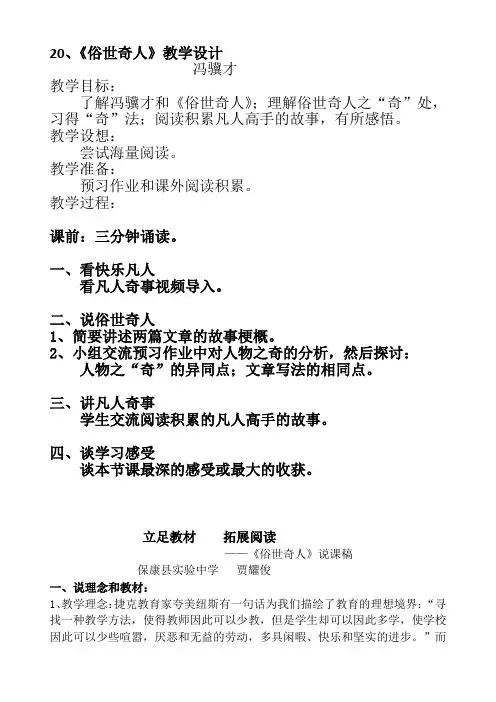 20、《俗世奇人》教学设计
冯骥才
教学目标：
了解冯骥才和《俗世奇人》；理解俗世奇人之“奇”处，习得“奇”法；阅读积累凡人高手的故事，有所感悟。
教学设想：
尝试海量阅读。
教学准备：
预习作业和课外阅读积累。
教学过程：

课前：三分钟诵读。

一、看快乐凡人
看凡人奇事视频导入。

二、说俗世奇人
1、简要讲述两篇文章的故事梗概。
2、小组交流预习作业中对人物之奇的分析，然后探讨：人物之“奇”的异同点；文章写法的相同点。

三、讲凡人奇事
学生交流阅读积累的凡人高手的故事。

四、谈学习感受
谈本节课最深的感受或最大的收获。

立足教材　拓展阅读
——《俗世奇人》说课稿
保康县实验中学　贾耀俊
一、说理念和教材：
1、教学理念：捷克教育家夸美纽斯有一句话为我们描绘了教育的理想境界：“寻找一种教学方法，使得教师因此可以少教，但是学生却可以因此多学，使学校因此可以少些喧嚣，厌恶和无益的劳动，多具闲暇、快乐和坚实的进步。”而